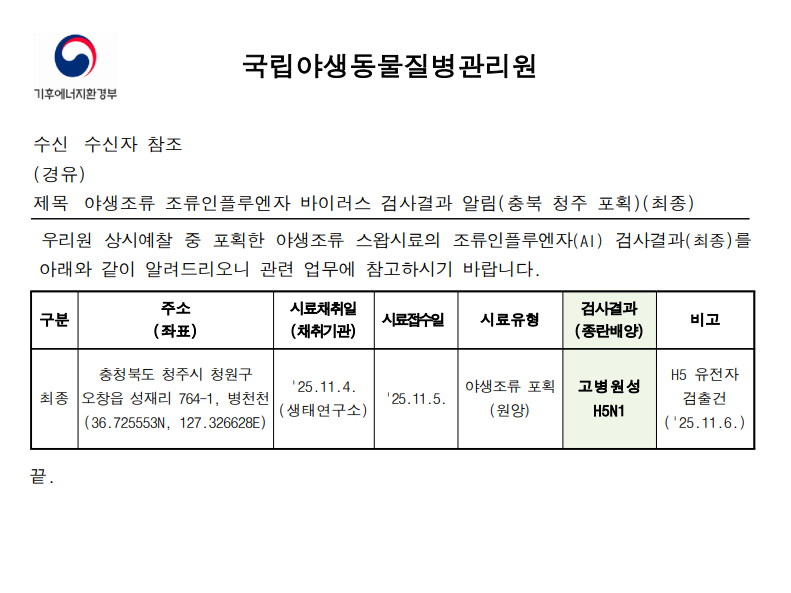 기후에너지환경부

국립야생동물질병관리원

수신 수신자 참조

(경유)

제목 야생조류 조류인플루엔자 바이러스 검사결과 알림(충북 청주 포획)(최종)

우리원 상시예찰 중 포획한 야생조류 스왑시료의 조류인플루엔자(AI) 검사결과(최종)를 아래와 같이 알려드리오니 관련 업무에 참고하시기 바랍니다.

| 구분 | 주소 (좌표) | 시료채취일 (채취기관) | 시료접수일 | 시료유형 | 검사결과 (종란배양) | 비고 |
|---|---|---|---|---|---|---|
| 최종 | 충청북도 청주시 청원구 오창읍 성재리 764-1, 병천천 (36.725553N, 127.326628E) | '25.11.4. (생태연구소) | '25.11.5. | 야생조류 포획 (원앙) | 고병원성 H5N1 | H5 유전자 검출건 ('25.11.6.) |

끝.